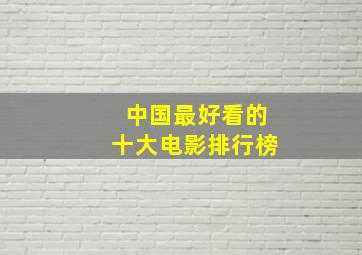 中国最好看的
十大电影排行榜